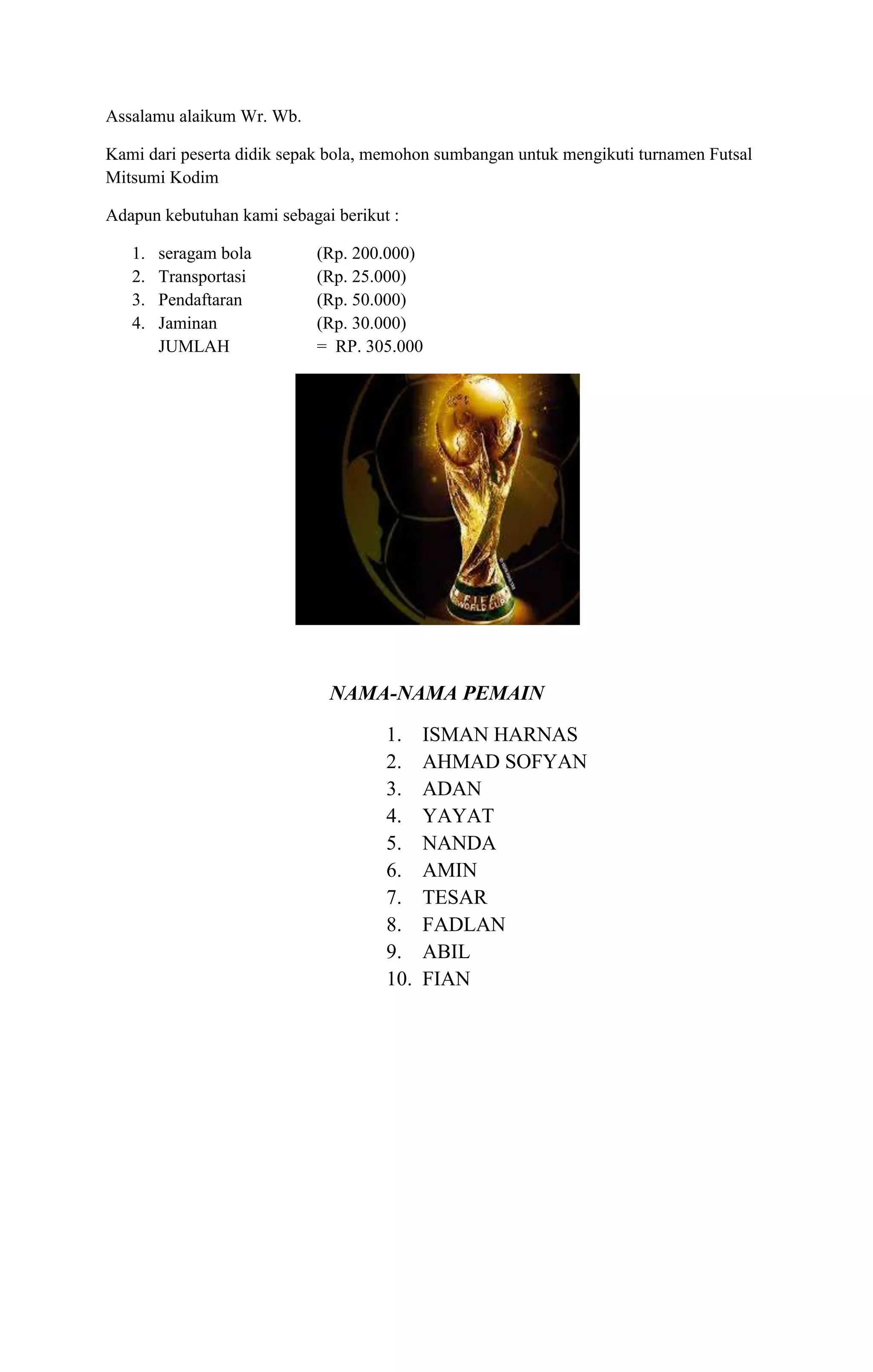 Assalamu alaikum Wr. Wb.

Kami dari peserta didik sepak bola, memohon sumbangan untuk mengikuti turnamen Futsal Mitsumi Kodim

Adapun kebutuhan kami sebagai berikut :

1. seragam bola (Rp. 200.000)
2. Transportasi (Rp. 25.000)
3. Pendaftaran (Rp. 50.000)
4. Jaminan (Rp. 30.000)
JUMLAH = RP. 305.000

FIFA WORLD CUP

NAMA-NAMA PEMAIN

1. ISMAN HARNAS
2. AHMAD SOFYAN
3. ADAN
4. YAYAT
5. NANDA
6. AMIN
7. TESAR
8. FADLAN
9. ABIL
10. FIAN